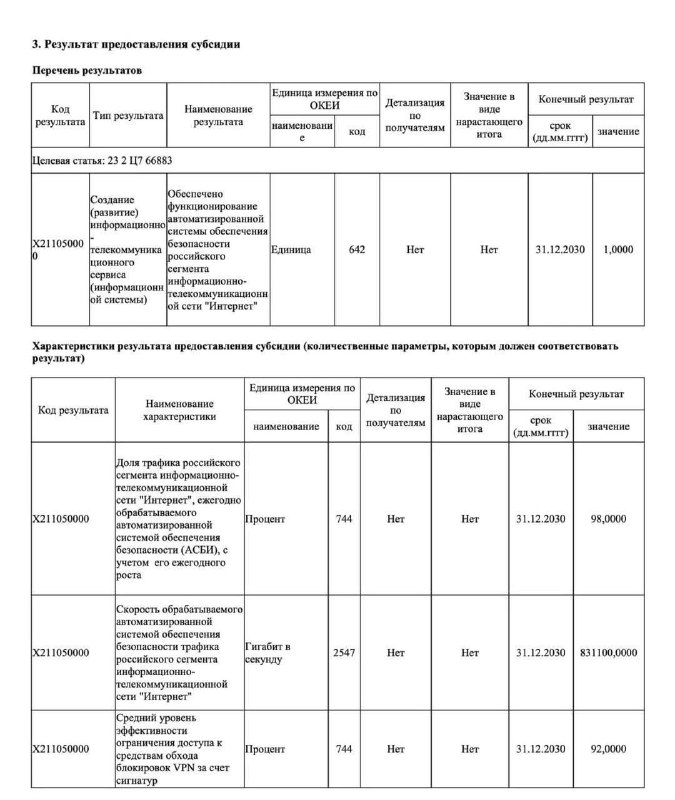 3. Результат предоставления субсидии

Перечень результатов

| Код результата | Тип результата | Наименование результата | Единица измерения по ОКЕИ |  | Детализация по получателям | Значение в виде нарастающего итога | Конечный результат |  |
|---|---|---|---|---|---|---|---|---|
|  |  |  | наименование | код |  |  | срок (дд.мм.гггг) | значение |
| Целевая статья: 23 2 Ц7 66883 |  |  |  |  |  |  |  |  |
| X211050000 | Создание (развитие) информационно-телекоммуникационного сервиса (информационной системы) | Обеспечено функционирование автоматизированной системы обеспечения безопасности российского сегмента информационно-телекоммуникационной сети "Интернет" | Единица | 642 | Нет | Нет | 31.12.2030 | 1,0000 |

Характеристики результата предоставления субсидии (количественные параметры, которым должен соответствовать результат)

| Код результата | Наименование характеристики | Единица измерения по ОКЕИ |  | Детализация по получателям | Значение в виде нарастающего итога | Конечный результат |  |
|---|---|---|---|---|---|---|---|
|  |  | наименование | код |  |  | срок (дд.мм.гггг) | значение |
| X211050000 | Доля трафика российского сегмента информационно-телекоммуникационной сети "Интернет", ежегодно обрабатываемого автоматизированной системой обеспечения безопасности (АСБИ), с учетом его ежегодного роста | Процент | 744 | Нет | Нет | 31.12.2030 | 98,0000 |
| X211050000 | Скорость обрабатываемого автоматизированной системой обеспечения безопасности трафика российского сегмента информационно-телекоммуникационной сети "Интернет" | Гигабит в секунду | 2547 | Нет | Нет | 31.12.2030 | 831100,0000 |
| X211050000 | Средний уровень эффективности ограничения доступа к средствам обхода блокировок VPN за счет сигнатур | Процент | 744 | Нет | Нет | 31.12.2030 | 92,0000 |